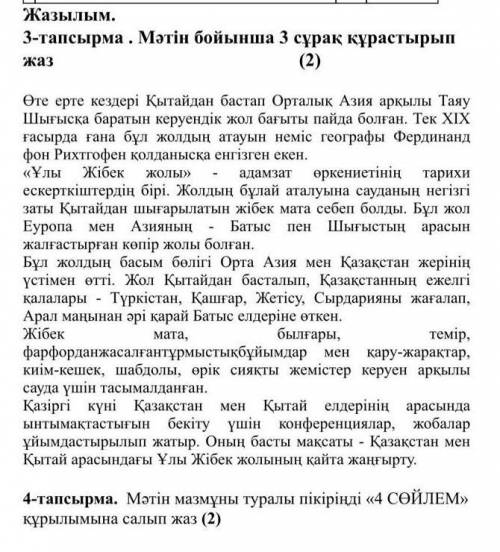 Жазылым.
3-тапсырма . Мәтін бойынша 3 сұрақ құрастырып жаз (2)

Өте ерте кездері Қытайдан бастап Орталық Азия арқылы Таяу Шығысқа баратын керуендік жол бағыты пайда болған. Тек XIX ғасырда ғана бұл жолдың атауын неміс географы Фердинанд фон Рихтгофен қолданысқа енгізген екен.
«Ұлы Жібек жолы» - адамзат өркениетінің тарихи ескерткіштердің бірі. Жолдың бұлай аталуына сауданың негізгі заты Қытайдан шығарылатын жібек мата себеп болды. Бұл жол Еуропа мен Азияның - Батыс пен Шығыстың арасын жалғастырған көпір жолы болған.
Бұл жолдың басым бөлігі Орта Азия мен Қазақстан жерінің үстімен өтті. Жол Қытайдан басталып, Қазақстанның ежелгі қалалары - Түркістан, Қашғар, Жетісу, Сырдарияны жағалап, Арал маңынан әрі қарай Батыс елдеріне өткен.
Жібек мата, былғары, темір, фарфорданжасалғантұрмыстықбұйымдар мен қару-жарақтар, киім-кешек, шабдолы, өрік сияқты жемістер керуен арқылы сауда үшін тасымалданған.
Қазіргі күні Қазақстан мен Қытай елдерінің арасында ынтымақтастығын бекіту үшін конференциялар, жобалар ұйымдастырылып жатыр. Оның басты мақсаты - Қазақстан мен Қытай арасындағы Ұлы Жібек жолының қайта жаңғырту.

4-тапсырма. Мәтін мазмұны туралы пікіріңді «4 СӨЙЛЕМ» құрылымына салып жаз (2)